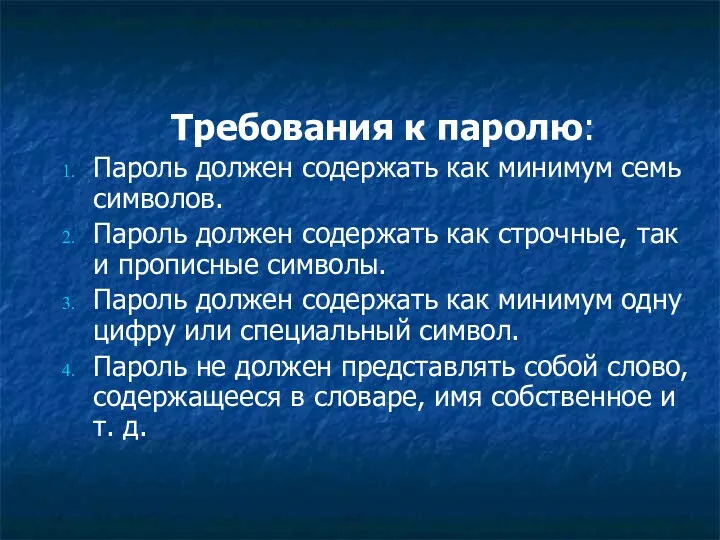 Требования к паролю:

1. Пароль должен содержать как минимум семь символов.
2. Пароль должен содержать как строчные, так и прописные символы.
3. Пароль должен содержать как минимум одну цифру или специальный символ.
4. Пароль не должен представлять собой слово, содержащееся в словаре, имя собственное и т. д.